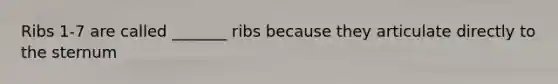 Ribs 1-7 are called _______ ribs because they articulate directly to the sternum